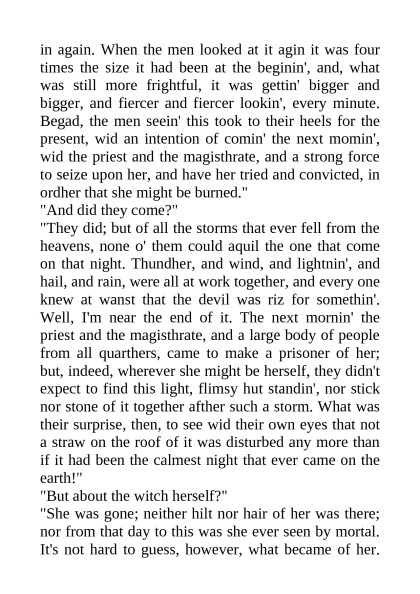 in again. When the men looked at it agin it was four times the size it had been at the beginin', and, what was still more frightful, it was gettin' bigger and bigger, and fiercer and fiercer lookin', every minute. Begad, the men seein' this took to their heels for the present, wid an intention of comin' the next momin', wid the priest and the magisthrate, and a strong force to seize upon her, and have her tried and convicted, in ordher that she might be burned."
"And did they come?"
"They did; but of all the storms that ever fell from the heavens, none o' them could aquil the one that come on that night. Thundher, and wind, and lightnin', and hail, and rain, were all at work together, and every one knew at wanst that the devil was riz for somethin'. Well, I'm near the end of it. The next mornin' the priest and the magisthrate, and a large body of people from all quarthers, came to make a prisoner of her; but, indeed, wherever she might be herself, they didn't expect to find this light, flimsy hut standin', nor stick nor stone of it together afther such a storm. What was their surprise, then, to see wid their own eyes that not a straw on the roof of it was disturbed any more than if it had been the calmest night that ever came on the earth!"
"But about the witch herself?"
"She was gone; neither hilt nor hair of her was there; nor from that day to this was she ever seen by mortal. It's not hard to guess, however, what became of her.